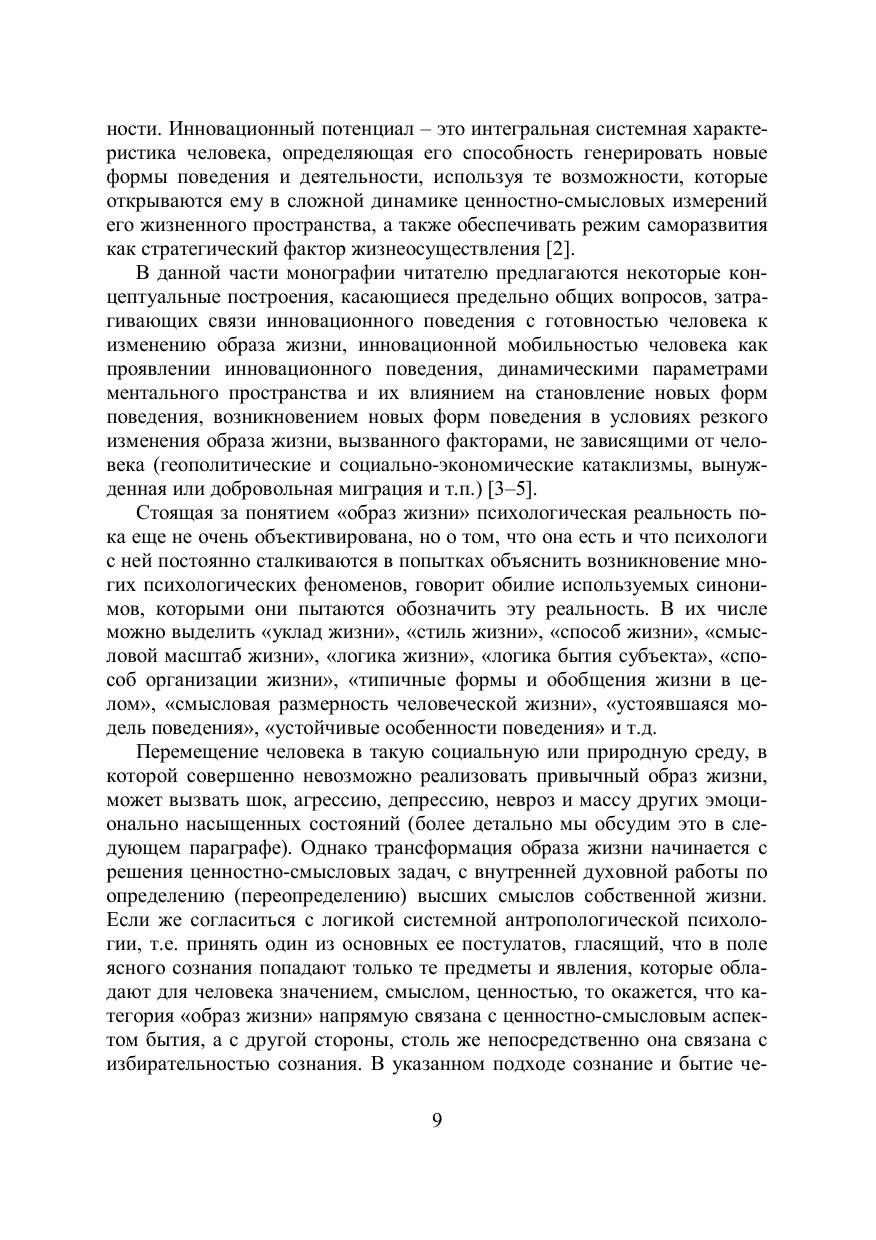 ности. Инновационный потенциал – это интегральная системная характеристика человека, определяющая его способность генерировать новые формы поведения и деятельности, используя те возможности, которые открываются ему в сложной динамике ценностно-смысловых измерений его жизненного пространства, а также обеспечивать режим саморазвития как стратегический фактор жизнеосуществления [2].

В данной части монографии читателю предлагаются некоторые концептуальные построения, касающиеся предельно общих вопросов, затрагивающих связи инновационного поведения с готовностью человека к изменению образа жизни, инновационной мобильностью человека как проявлении инновационного поведения, динамическими параметрами ментального пространства и их влиянием на становление новых форм поведения, возникновением новых форм поведения в условиях резкого изменения образа жизни, вызванного факторами, не зависящими от человека (геополитические и социально-экономические катаклизмы, вынужденная или добровольная миграция и т.п.) [3–5].

Стоящая за понятием «образ жизни» психологическая реальность пока еще не очень объективирована, но о том, что она есть и что психологи с ней постоянно сталкиваются в попытках объяснить возникновение многих психологических феноменов, говорит обилие используемых синонимов, которыми они пытаются обозначить эту реальность. В их числе можно выделить «уклад жизни», «стиль жизни», «способ жизни», «смысловой масштаб жизни», «логика жизни», «логика бытия субъекта», «способ организации жизни», «типичные формы и обобщения жизни в целом», «смысловая размерность человеческой жизни», «устоявшаяся модель поведения», «устойчивые особенности поведения» и т.д.

Перемещение человека в такую социальную или природную среду, в которой совершенно невозможно реализовать привычный образ жизни, может вызвать шок, агрессию, депрессию, невроз и массу других эмоционально насыщенных состояний (более детально мы обсудим это в следующем параграфе). Однако трансформация образа жизни начинается с решения ценностно-смысловых задач, с внутренней духовной работы по определению (переопределению) высших смыслов собственной жизни. Если же согласиться с логикой системной антропологической психологии, т.е. принять один из основных ее постулатов, гласящий, что в поле ясного сознания попадают только те предметы и явления, которые обладают для человека значением, смыслом, ценностью, то окажется, что категория «образ жизни» напрямую связана с ценностно-смысловым аспектом бытия, а с другой стороны, столь же непосредственно она связана с избирательностью сознания. В указанном подходе сознание и бытие че-

9